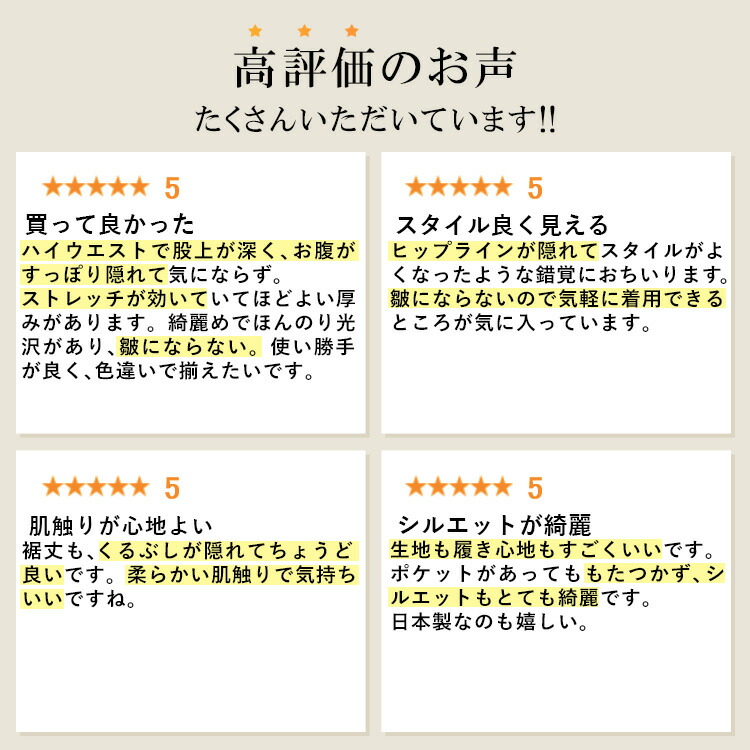 ★ ★ ★
高評価のお声
たくさんいただいています!!

★★★★★ 5
買って良かった
ハイウエストで股上が深く、お腹がすっぽり隠れて気にならず。ストレッチが効いていてほどよい厚みがあります。綺麗めでほんのり光沢があり、皺にならない。使い勝手が良く、色違いで揃えたいです。

★★★★★ 5
スタイル良く見える
ヒップラインが隠れてスタイルがよくなったような錯覚におちいります。皺にならないので気軽に着用できるところが気に入っています。

★★★★★ 5
肌触りが心地よい
裾丈も、くるぶしが隠れてちょうど良いです。柔らかい肌触りで気持ちいいですね。

★★★★★ 5
シルエットが綺麗
生地も履き心地もすごくいいです。ポケットがあってももたつかず、シルエットもとても綺麗です。日本製なのも嬉しい。